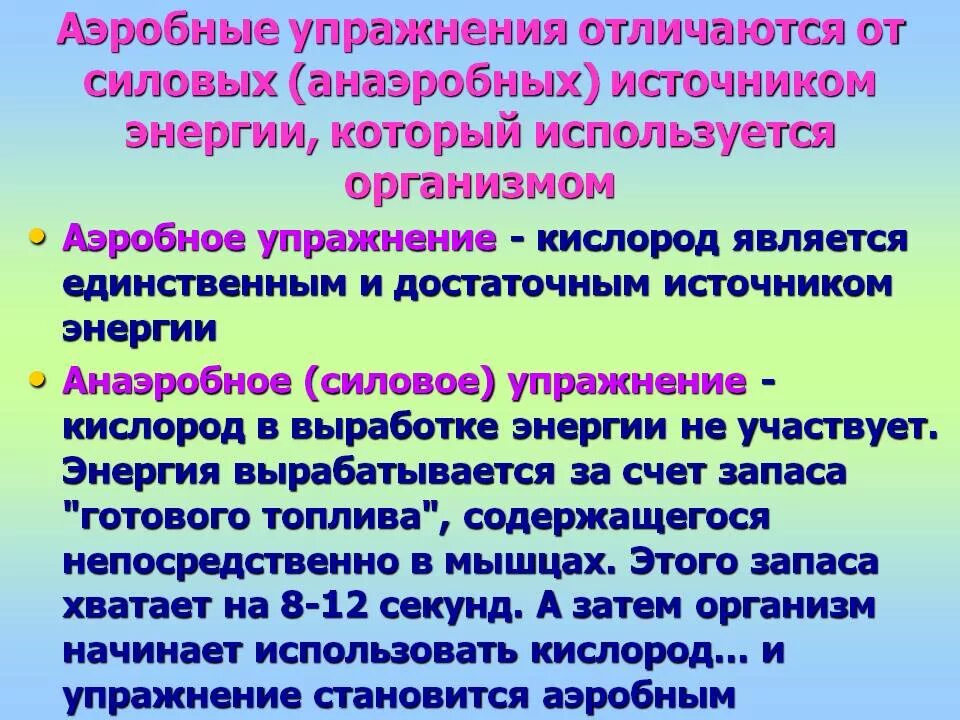 Аэробные упражнения отличаются от силовых (анаэробных) источником энергии, который используется организмом

• Аэробное упражнение - кислород является единственным и достаточным источником энергии

• Анаэробное (силовое) упражнение - кислород в выработке энергии не участвует. Энергия вырабатывается за счет запаса "готового топлива", содержащегося непосредственно в мышцах. Этого запаса хватает на 8-12 секунд. А затем организм начинает использовать кислород… и упражнение становится аэробным